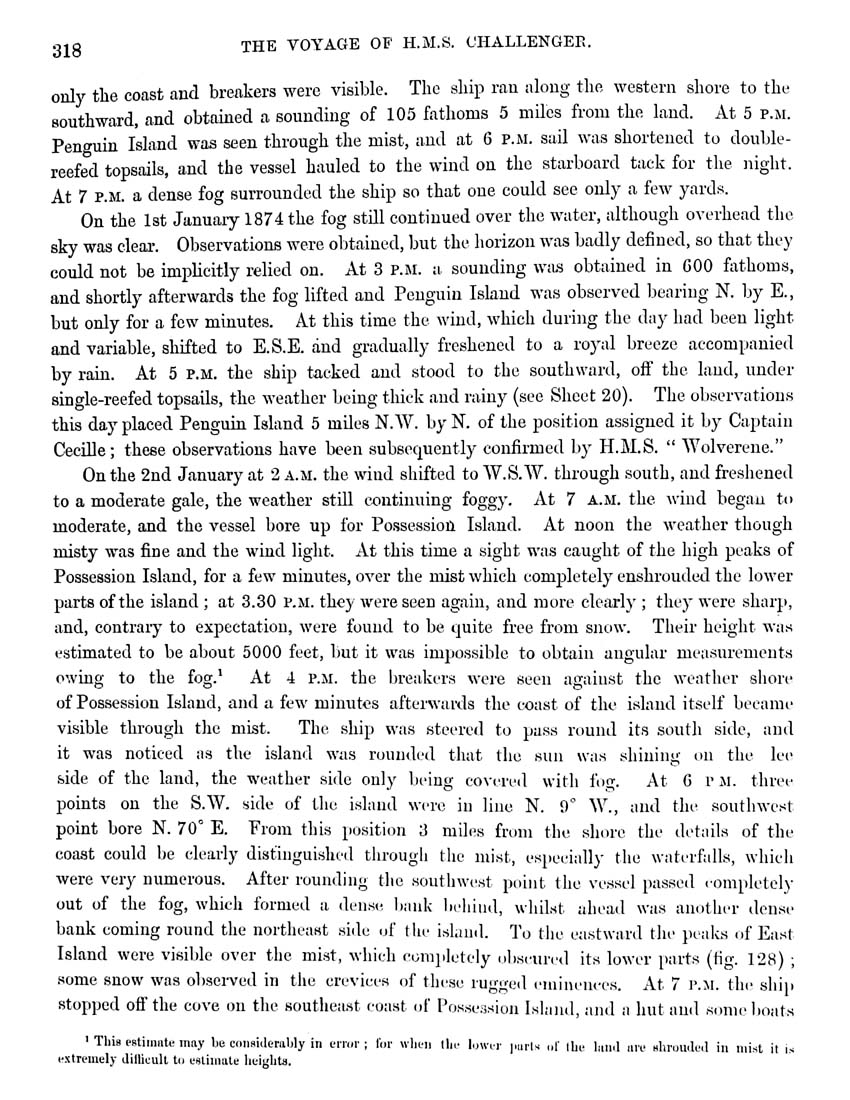 318 THE VOYAGE OF H.M.S. CHALLENGER.

only the coast and breakers were visible. The ship ran along the western shore to the southward, and obtained a sounding of 105 fathoms 5 miles from the land. At 5 P.M. Penguin Island was seen through the mist, and at 6 P.M. sail was shortened to double-reefed topsails, and the vessel hauled to the wind on the starboard tack for the night. At 7 P.M. a dense fog surrounded the ship so that one could see only a few yards.

On the 1st January 1874 the fog still continued over the water, although overhead the sky was clear. Observations were obtained, but the horizon was badly defined, so that they could not be implicitly relied on. At 3 P.M. a sounding was obtained in 600 fathoms, and shortly afterwards the fog lifted and Penguin Island was observed bearing N. by E., but only for a few minutes. At this time the wind, which during the day had been light and variable, shifted to E.S.E. and gradually freshened to a royal breeze accompanied by rain. At 5 P.M. the ship tacked and stood to the southward, off the land, under single-reefed topsails, the weather being thick and rainy (see Sheet 20). The observations this day placed Penguin Island 5 miles N.W. by N. of the position assigned it by Captain Cecille; these observations have been subsequently confirmed by H.M.S. "Wolverene."

On the 2nd January at 2 A.M. the wind shifted to W.S.W. through south, and freshened to a moderate gale, the weather still continuing foggy. At 7 A.M. the wind began to moderate, and the vessel bore up for Possession Island. At noon the weather though misty was fine and the wind light. At this time a sight was caught of the high peaks of Possession Island, for a few minutes, over the mist which completely enshrouded the lower parts of the island; at 3.30 P.M. they were seen again, and more clearly; they were sharp, and, contrary to expectation, were found to be quite free from snow. Their height was estimated to be about 5000 feet, but it was impossible to obtain angular measurements owing to the fog.$^1$ At 4 P.M. the breakers were seen against the weather shore of Possession Island, and a few minutes afterwards the coast of the island itself became visible through the mist. The ship was steered to pass round its south side, and it was noticed as the island was rounded that the sun was shining on the lee side of the land, the weather side only being covered with fog. At 6 P.M. three points on the S.W. side of the island were in line N. 9° W., and the southwest point bore N. 70° E. From this position 3 miles from the shore the details of the coast could be clearly distinguished through the mist, especially the waterfalls, which were very numerous. After rounding the southwest point the vessel passed completely out of the fog, which formed a dense bank behind, whilst ahead was another dense bank coming round the northeast side of the island. To the eastward the peaks of East Island were visible over the mist, which completely obscured its lower parts (fig. 128); some snow was observed in the crevices of these rugged eminences. At 7 P.M. the ship stopped off the cove on the southeast coast of Possession Island, and a hut and some boats

$^1$ This estimate may be considerably in error; for when the lower parts of the land are shrouded in mist it is extremely difficult to estimate heights.